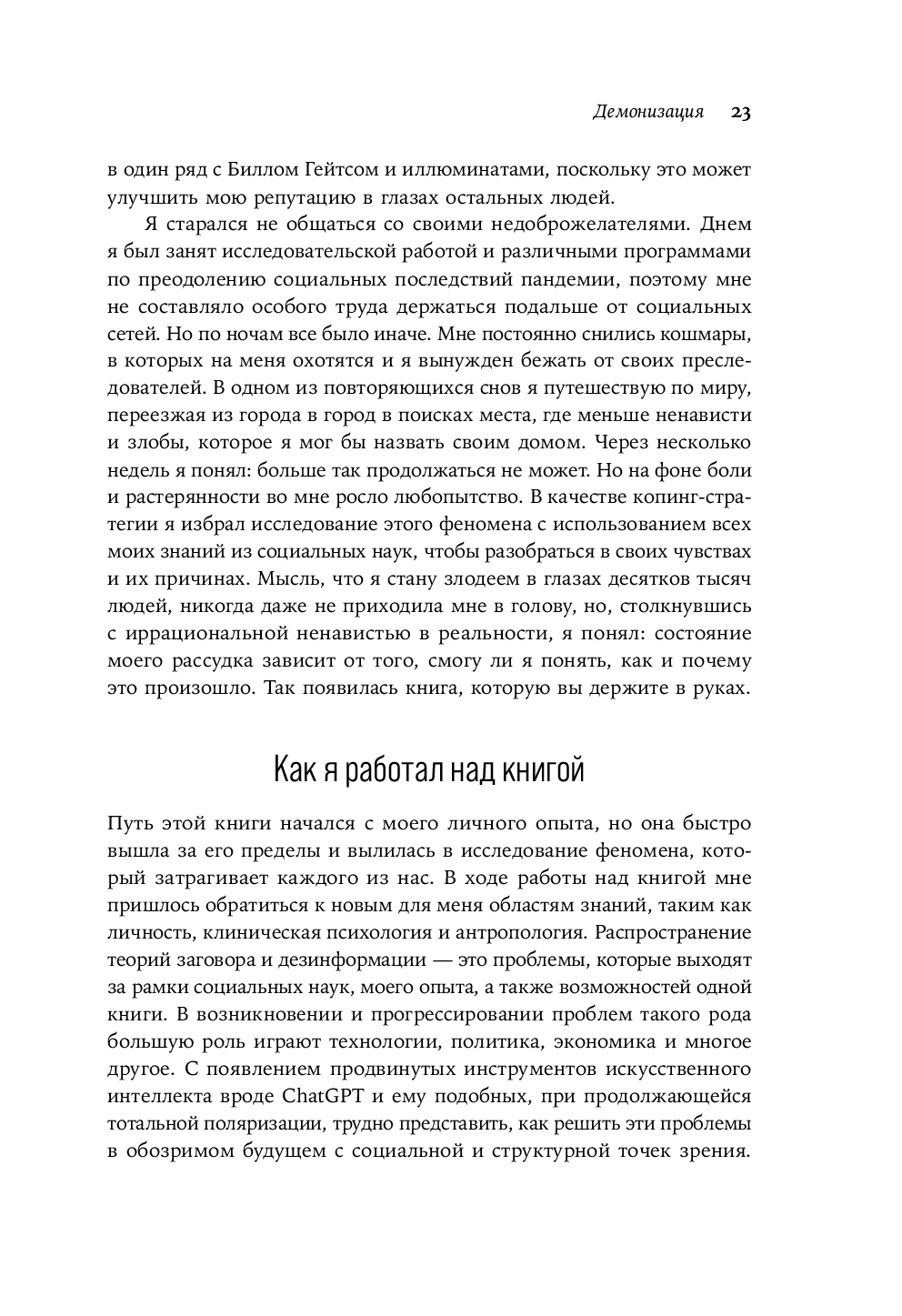 Демонизация 23

в один ряд с Биллом Гейтсом и иллюминатами, поскольку это может улучшить мою репутацию в глазах остальных людей.

Я старался не общаться со своими недоброжелателями. Днем я был занят исследовательской работой и различными программами по преодолению социальных последствий пандемии, поэтому мне не составляло особого труда держаться подальше от социальных сетей. Но по ночам все было иначе. Мне постоянно снились кошмары, в которых на меня охотятся и я вынужден бежать от своих преследователей. В одном из повторяющихся снов я путешествую по миру, переезжая из города в город в поисках места, где меньше ненависти и злобы, которое я мог бы назвать своим домом. Через несколько недель я понял: больше так продолжаться не может. Но на фоне боли и растерянности во мне росло любопытство. В качестве копинг-стратегии я избрал исследование этого феномена с использованием всех моих знаний из социальных наук, чтобы разобраться в своих чувствах и их причинах. Мысль, что я стану злодеем в глазах десятков тысяч людей, никогда даже не приходила мне в голову, но, столкнувшись с иррациональной ненавистью в реальности, я понял: состояние моего рассудка зависит от того, смогу ли я понять, как и почему это произошло. Так появилась книга, которую вы держите в руках.

Как я работал над книгой

Путь этой книги начался с моего личного опыта, но она быстро вышла за его пределы и вылилась в исследование феномена, который затрагивает каждого из нас. В ходе работы над книгой мне пришлось обратиться к новым для меня областям знаний, таким как личность, клиническая психология и антропология. Распространение теорий заговора и дезинформации — это проблемы, которые выходят за рамки социальных наук, моего опыта, а также возможностей одной книги. В возникновении и прогрессировании проблем такого рода большую роль играют технологии, политика, экономика и многое другое. С появлением продвинутых инструментов искусственного интеллекта вроде ChatGPT и ему подобных, при продолжающейся тотальной поляризации, трудно представить, как решить эти проблемы в обозримом будущем с социальной и структурной точек зрения.